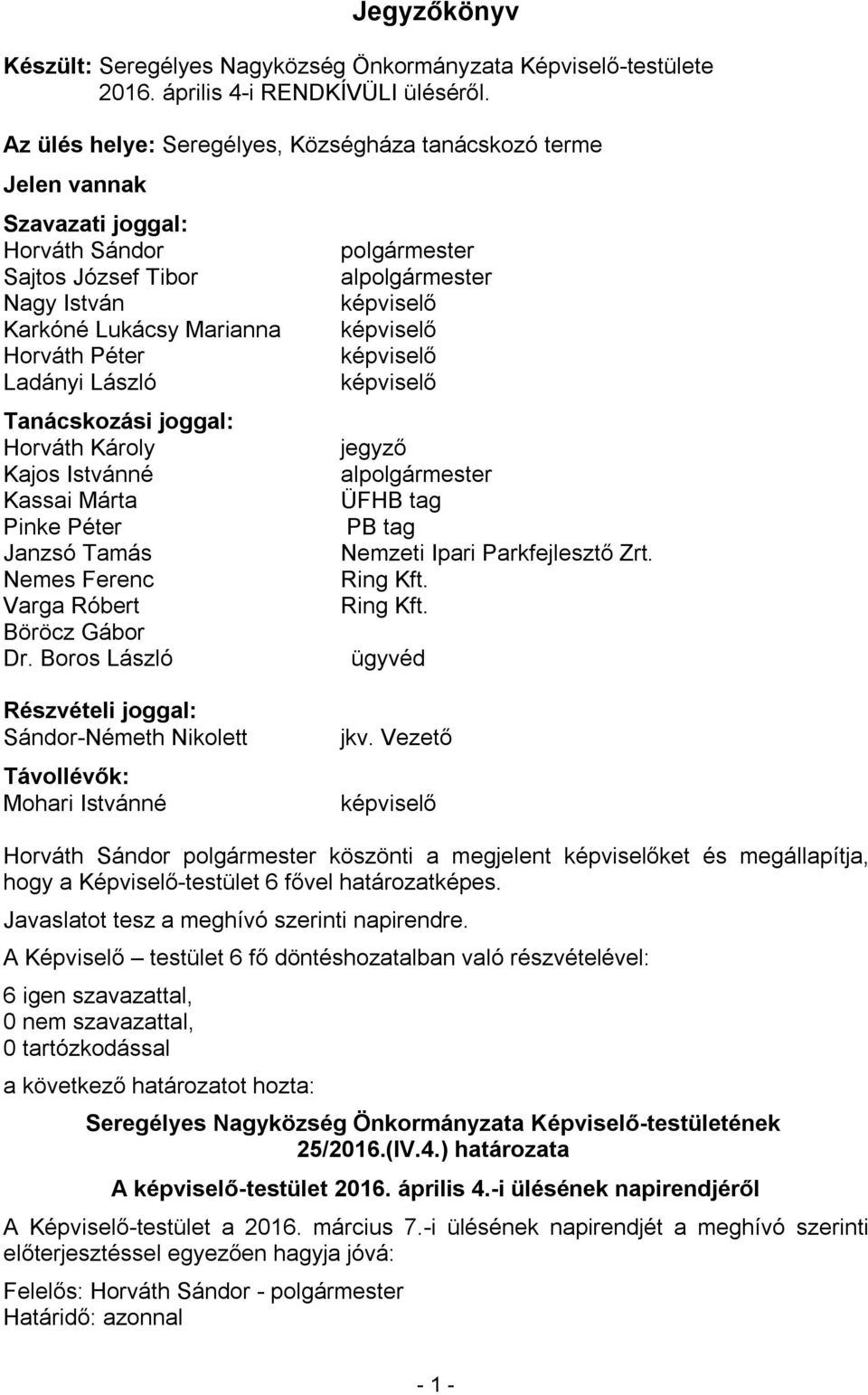 Jegyzőkönyv

Készült: Seregélyes Nagyközség Önkormányzata Képviselő-testülete 2016. április 4-i RENDKÍVÜLI üléséről.

Az ülés helye: Seregélyes, Községháza tanácskozó terme

Jelen vannak

Szavazati joggal:
Horváth Sándor polgármester
Sajtos József Tibor alpolgármester
Nagy István képviselő
Karkóné Lukácsy Marianna képviselő
Horváth Péter képviselő
Ladányi László képviselő

Tanácskozási joggal:
Horváth Károly jegyző
Kajos Istvánné alpolgármester
Kassai Márta ÜFHB tag
Pinke Péter PB tag
Janzsó Tamás Nemzeti Ipari Parkfejlesztő Zrt.
Nemes Ferenc Ring Kft.
Varga Róbert Ring Kft.
Böröcz Gábor
Dr. Boros László ügyvéd

Részvételi joggal:
Sándor-Németh Nikolett jkv. Vezető

Távollévők:
Mohari Istvánné képviselő

Horváth Sándor polgármester köszönti a megjelent képviselőket és megállapítja, hogy a Képviselő-testület 6 fővel határozatképes.

Javaslatot tesz a meghívó szerinti napirendre.

A Képviselő – testület 6 fő döntéshozatalban való részvételével:

6 igen szavazattal,
0 nem szavazattal,
0 tartózkodással

a következő határozatot hozta:

Seregélyes Nagyközség Önkormányzata Képviselő-testületének 25/2016.(IV.4.) határozata

A képviselő-testület 2016. április 4.-i ülésének napirendjéről

A Képviselő-testület a 2016. március 7.-i ülésének napirendjét a meghívó szerinti előterjesztéssel egyezően hagyja jóvá:

Felelős: Horváth Sándor - polgármester
Határidő: azonnal

- 1 -